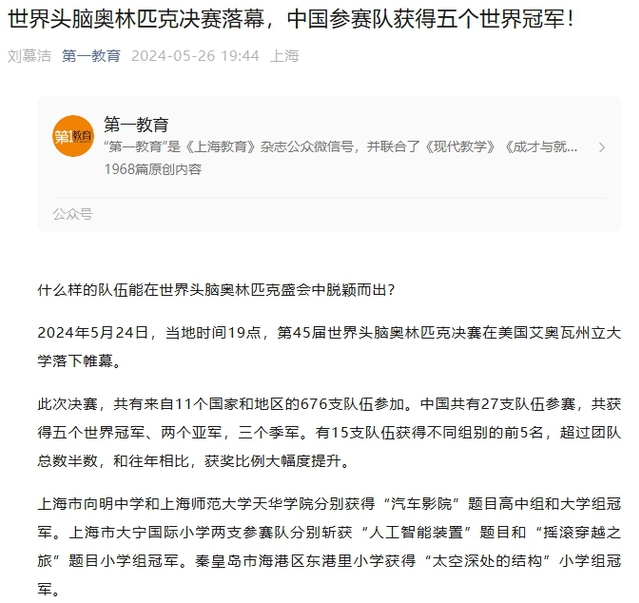 世界头脑奥林匹克决赛落幕，中国参赛队获得五个世界冠军！

刘慕洁 第一教育 2024-05-26 19:44 上海

第1教育

第一教育

“第一教育”是《上海教育》杂志公众微信号，并联合了《现代教学》《成才与就...

1968篇原创内容

公众号

什么样的队伍能在世界头脑奥林匹克盛会中脱颖而出？

2024年5月24日，当地时间19点，第45届世界头脑奥林匹克决赛在美国艾奥瓦州立大学落下帷幕。

此次决赛，共有来自11个国家和地区的676支队伍参加。中国共有27支队伍参赛，共获得五个世界冠军、两个亚军，三个季军。有15支队伍获得不同组别的前5名，超过团队总数半数，和往年相比，获奖比例大幅度提升。

上海市向明中学和上海师范大学天华学院分别获得“汽车影院”题目高中组和大学组冠军。上海市大宁国际小学两支参赛队分别斩获“人工智能装置”题目和“摇滚穿越之旅”题目小学组冠军。秦皇岛市海港区东港里小学获得“太空深处的结构”小学组冠军。